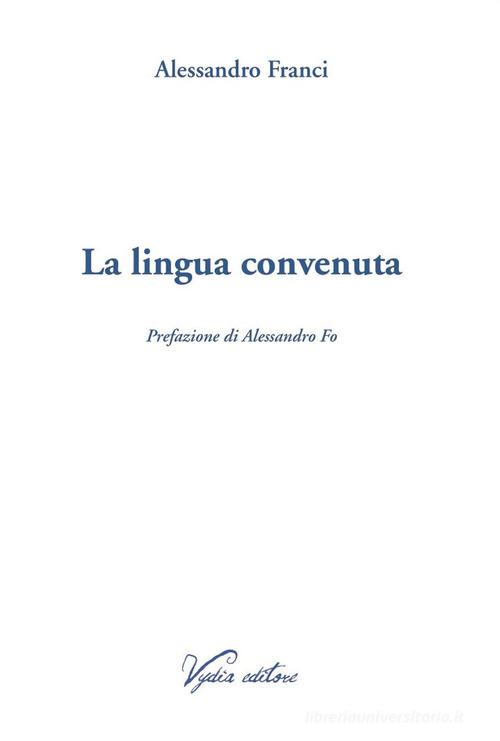 Alessandro Franci

La lingua convenuta

Prefazione di Alessandro Fo

Vydia editore

libreriauniversitaria.it